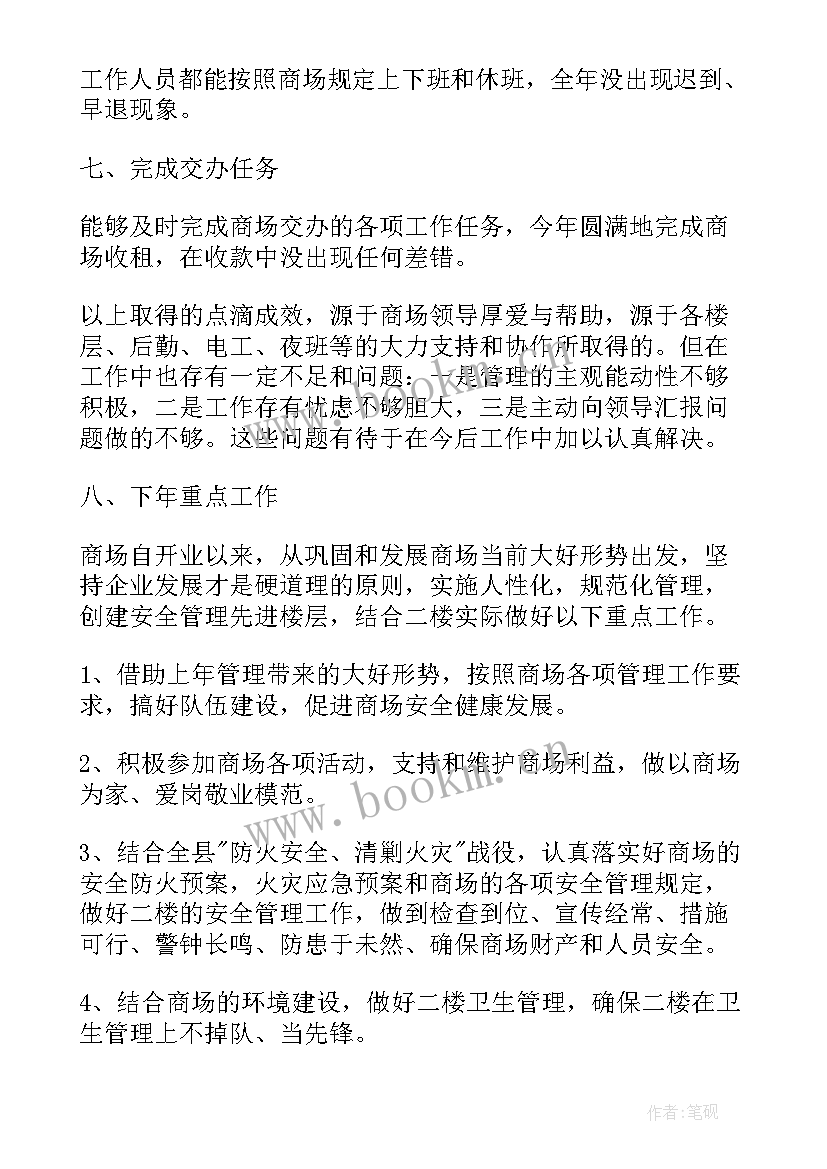 工作人员都能按照商场规定上下班和休班，全年没出现迟到、早退现象。

七、完成交办任务

能够及时完成商场交办的各项工作任务，今年圆满地完成商场收租，在收款中没出现任何差错。

以上取得的点滴成效，源于商场领导厚爱与帮助，源于各楼层、后勤、电工、夜班等的大力支持和协作所取得的。但在工作中也存有一定不足和问题：一是管理的主观能动性不够积极，二是工作存有忧虑不够胆大，三是主动向领导汇报问题做的不够。这些问题有待于在今后工作中加以认真解决。

八、下年重点工作

商场自开业以来，从巩固和发展商场当前大好形势出发，坚持企业发展才是硬道理的原则，实施人性化，规范化管理，创建安全管理先进楼层，结合二楼实际做好以下重点工作。

1、借助上年管理带来的大好形势，按照商场各项管理工作要求，搞好队伍建设，促进商场安全健康发展。

2、积极参加商场各项活动，支持和维护商场利益，做以商场为家、爱岗敬业模范。

3、结合全县"防火安全、清剿火灾"战役，认真落实好商场的安全防火预案，火灾应急预案和商场的各项安全管理规定，做好二楼的安全管理工作，做到检查到位、宣传经常、措施可行、警钟长鸣、防患于未然、确保商场财产和人员安全。

4、结合商场的环境建设，做好二楼卫生管理，确保二楼在卫生管理上不掉队、当先锋。

www.bookm.cn

作者:笔砚